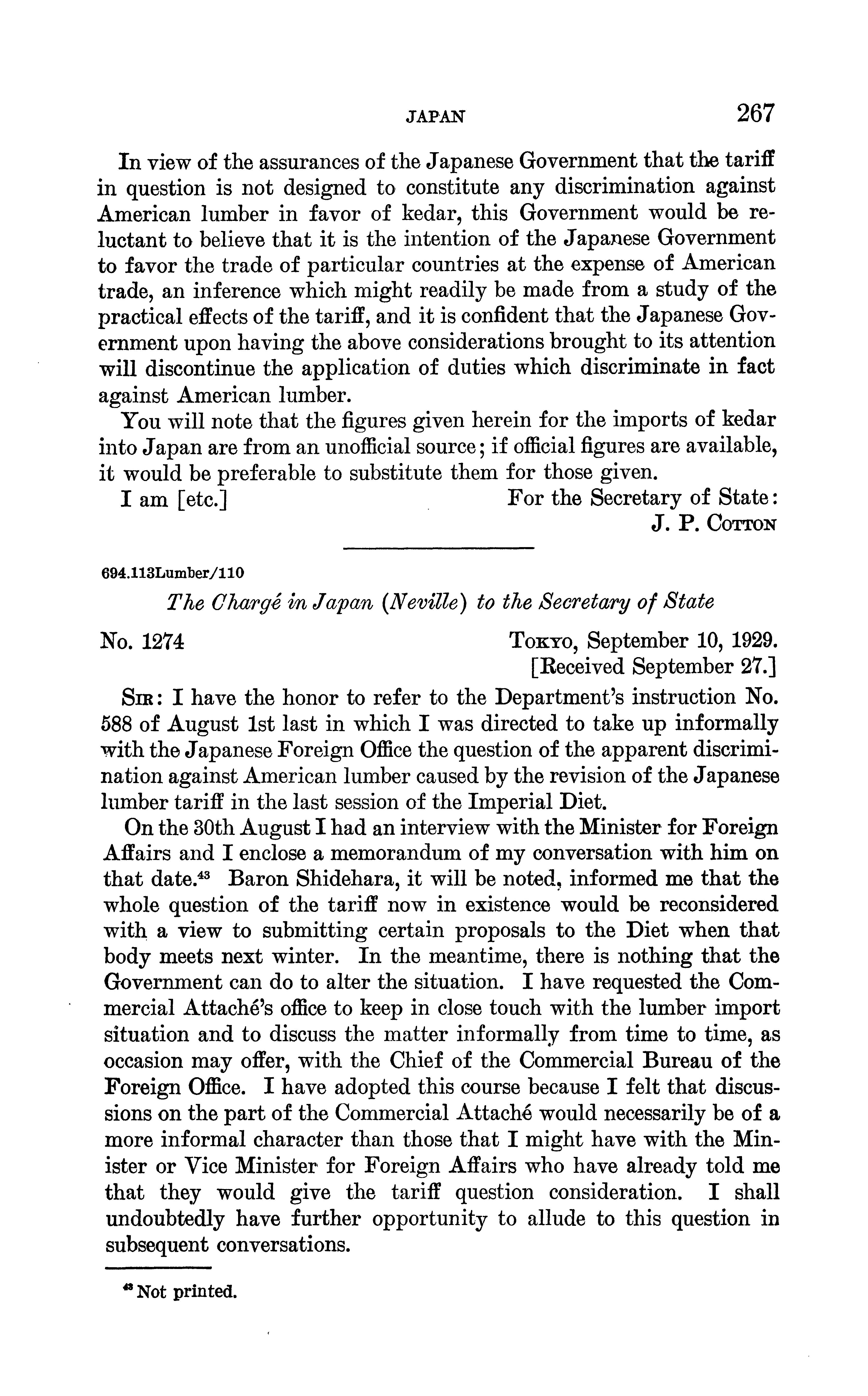 JAPAN 267

In view of the assurances of the Japanese Government that the tariff in question is not designed to constitute any discrimination against American lumber in favor of kedar, this Government would be reluctant to believe that it is the intention of the Japanese Government to favor the trade of particular countries at the expense of American trade, an inference which might readily be made from a study of the practical effects of the tariff, and it is confident that the Japanese Government upon having the above considerations brought to its attention will discontinue the application of duties which discriminate in fact against American lumber.

You will note that the figures given herein for the imports of kedar into Japan are from an unofficial source; if official figures are available, it would be preferable to substitute them for those given.

I am [etc.] For the Secretary of State:
J. P. Cotton

694.113Lumber/110

The Chargé in Japan (Neville) to the Secretary of State

No. 1274 Tokyo, September 10, 1929.
[Received September 27.]

Sir: I have the honor to refer to the Department's instruction No. 588 of August 1st last in which I was directed to take up informally with the Japanese Foreign Office the question of the apparent discrimination against American lumber caused by the revision of the Japanese lumber tariff in the last session of the Imperial Diet.

On the 30th August I had an interview with the Minister for Foreign Affairs and I enclose a memorandum of my conversation with him on that date.$^{43}$ Baron Shidehara, it will be noted, informed me that the whole question of the tariff now in existence would be reconsidered with a view to submitting certain proposals to the Diet when that body meets next winter. In the meantime, there is nothing that the Government can do to alter the situation. I have requested the Commercial Attaché's office to keep in close touch with the lumber import situation and to discuss the matter informally from time to time, as occasion may offer, with the Chief of the Commercial Bureau of the Foreign Office. I have adopted this course because I felt that discussions on the part of the Commercial Attaché would necessarily be of a more informal character than those that I might have with the Minister or Vice Minister for Foreign Affairs who have already told me that they would give the tariff question consideration. I shall undoubtedly have further opportunity to allude to this question in subsequent conversations.

$^{43}$ Not printed.